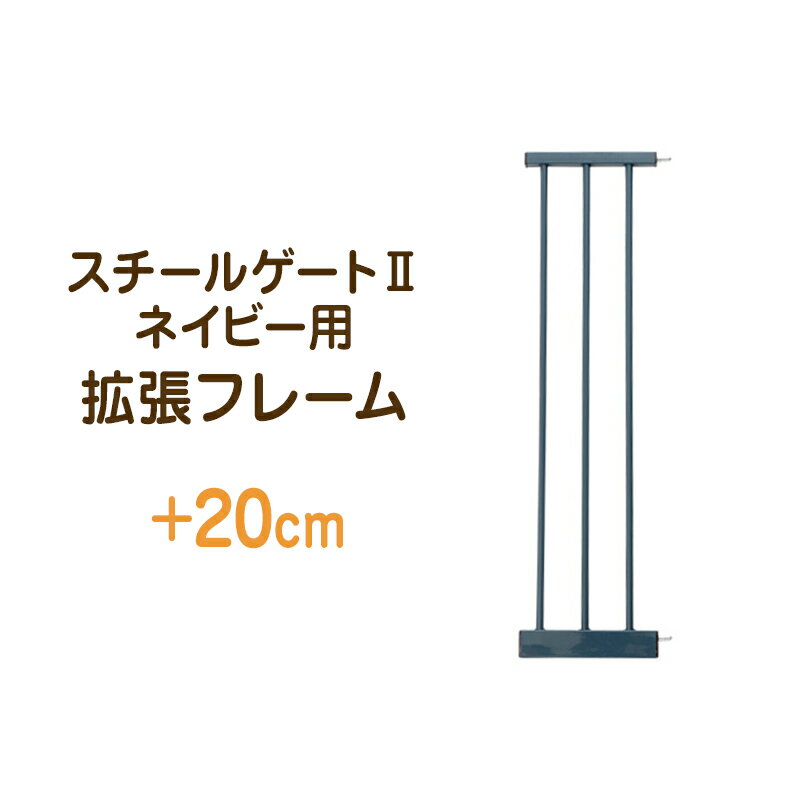 スチールゲートII
ネイビー用
拡張フレーム

+20cm